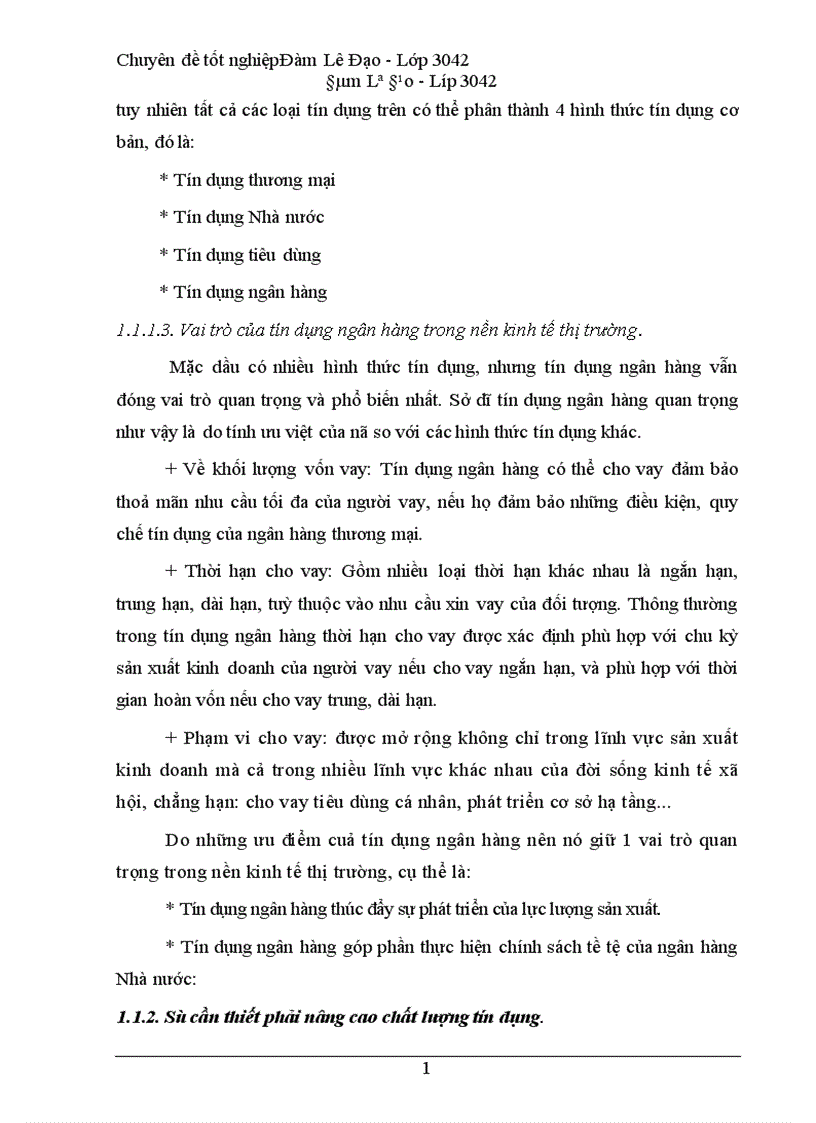 Chuyên đề tốt nghiệpĐàm Lê Đạo - Lớp 3042
§µm Lª §¹o - Líp 3042

tuy nhiên tất cả các loại tín dụng trên có thể phân thành 4 hình thức tín dụng cơ bản, đó là:

* Tín dụng thương mại

* Tín dụng Nhà nước

* Tín dụng tiêu dùng

* Tín dụng ngân hàng

1.1.1.3. Vai trò của tín dụng ngân hàng trong nền kinh tế thị trường.

Mặc dầu có nhiều hình thức tín dụng, nhưng tín dụng ngân hàng vẫn đóng vai trò quan trọng và phổ biến nhất. Sở dĩ tín dụng ngân hàng quan trọng như vậy là do tính ưu việt của nã so với các hình thức tín dụng khác.

+ Về khối lượng vốn vay: Tín dụng ngân hàng có thể cho vay đảm bảo thoả mãn nhu cầu tối đa của người vay, nếu họ đảm bảo những điều kiện, quy chế tín dụng của ngân hàng thương mại.

+ Thời hạn cho vay: Gồm nhiều loại thời hạn khác nhau là ngắn hạn, trung hạn, dài hạn, tuỳ thuộc vào nhu cầu xin vay của đối tượng. Thông thường trong tín dụng ngân hàng thời hạn cho vay được xác định phù hợp với chu kỳ sản xuất kinh doanh của người vay nếu cho vay ngắn hạn, và phù hợp với thời gian hoàn vốn nếu cho vay trung, dài hạn.

+ Phạm vi cho vay: được mở rộng không chỉ trong lĩnh vực sản xuất kinh doanh mà cả trong nhiều lĩnh vực khác nhau của đời sống kinh tế xã hội, chẳng hạn: cho vay tiêu dùng cá nhân, phát triển cơ sở hạ tầng...

Do những ưu điểm cuả tín dụng ngân hàng nên nó giữ 1 vai trò quan trọng trong nền kinh tế thị trường, cụ thể là:

* Tín dụng ngân hàng thúc đẩy sự phát triển của lực lượng sản xuất.

* Tín dụng ngân hàng góp phần thực hiện chính sách tề tệ của ngân hàng Nhà nước:

1.1.2. Sù cần thiết phải nâng cao chất lượng tín dụng.

1